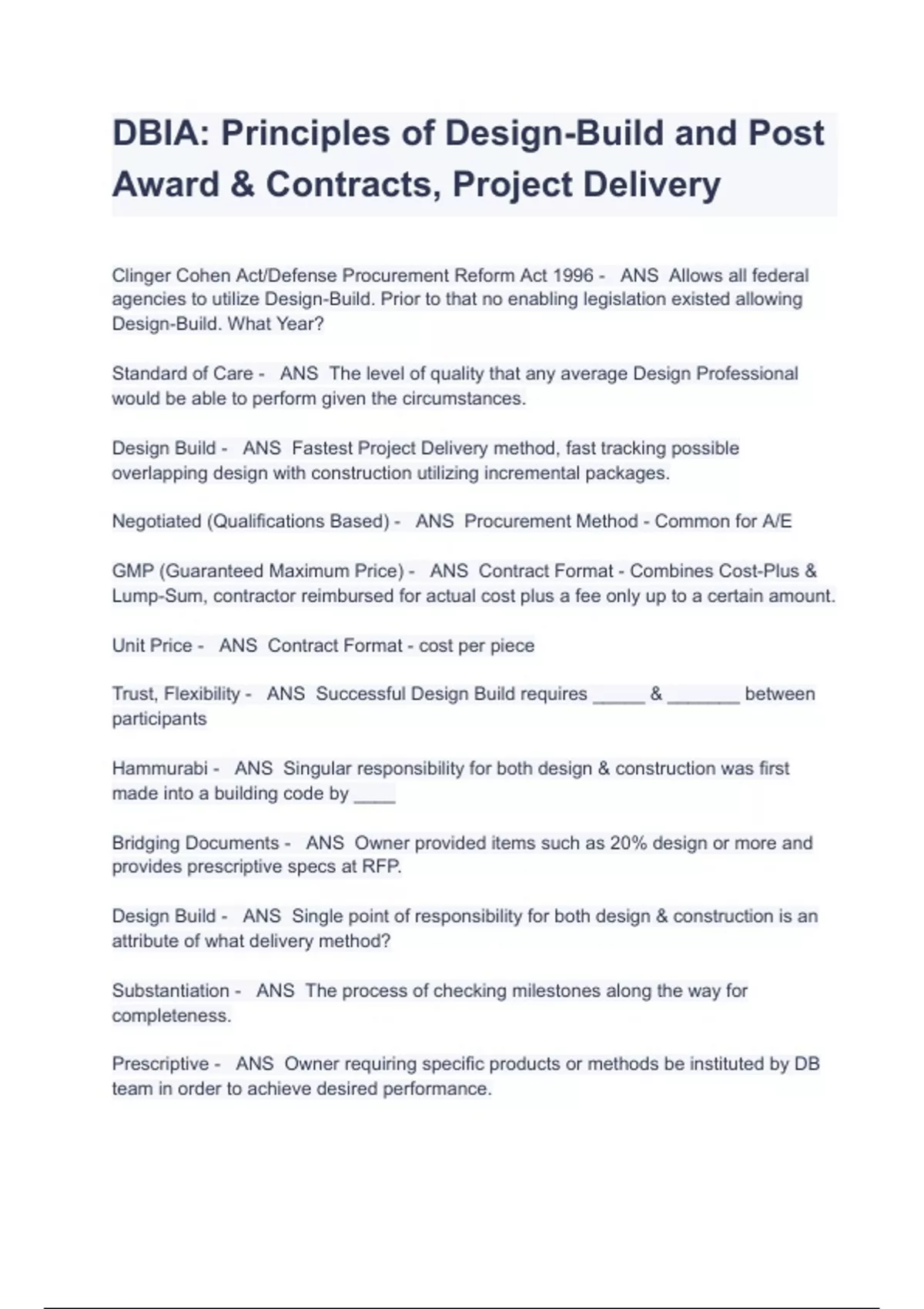 DBIA: Principles of Design-Build and Post Award & Contracts, Project Delivery

Clinger Cohen Act/Defense Procurement Reform Act 1996 - ANS Allows all federal agencies to utilize Design-Build. Prior to that no enabling legislation existed allowing Design-Build. What Year?

Standard of Care - ANS The level of quality that any average Design Professional would be able to perform given the circumstances.

Design Build - ANS Fastest Project Delivery method, fast tracking possible overlapping design with construction utilizing incremental packages.

Negotiated (Qualifications Based) - ANS Procurement Method - Common for A/E

GMP (Guaranteed Maximum Price) - ANS Contract Format - Combines Cost-Plus & Lump-Sum, contractor reimbursed for actual cost plus a fee only up to a certain amount.

Unit Price - ANS Contract Format - cost per piece

Trust, Flexibility - ANS Successful Design Build requires _____ & _______ between participants

Hammurabi - ANS Singular responsibility for both design & construction was first made into a building code by ____

Bridging Documents - ANS Owner provided items such as 20% design or more and provides prescriptive specs at RFP.

Design Build - ANS Single point of responsibility for both design & construction is an attribute of what delivery method?

Substantiation - ANS The process of checking milestones along the way for completeness.

Prescriptive - ANS Owner requiring specific products or methods be instituted by DB team in order to achieve desired performance.